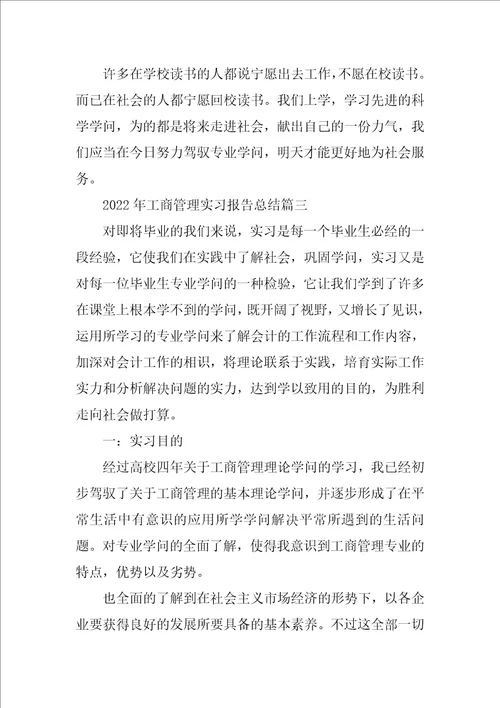 许多在学校读书的人都说宁愿出去工作，不愿在校读书。而已在社会的人都宁愿回校读书。我们上学，学习先进的科学学问，为的都是将来走进社会，献出自己的一份力气，我们应当在今日努力驾驭专业学问，明天才能更好地为社会服务。

2022年工商管理实习报告总结篇三

对即将毕业的我们来说，实习是每一个毕业生必经的一段经验，它使我们在实践中了解社会，巩固学问，实习又是对每一位毕业生专业学问的一种检验，它让我们学到了许多在课堂上根本学不到的学问，既开阔了视野，又增长了见识，运用所学习的专业学问来了解会计的工作流程和工作内容，加深对会计工作的相识，将理论联系于实践，培育实际工作实力和分析解决问题的实力，达到学以致用的目的，为胜利走向社会做打算。

一：实习目的

经过高校四年关于工商管理理论学问的学习，我已经初步驾驭了关于工商管理的基本理论学问，并逐步形成了在平常生活中有意识的应用所学学问解决平常所遇到的生活问题。对专业学问的全面了解，使得我意识到工商管理专业的特点，优势以及劣势。

也全面的了解到在社会主义市场经济的形势下，以各企业要获得良好的发展所要具备的基本素养。不过这全部一切